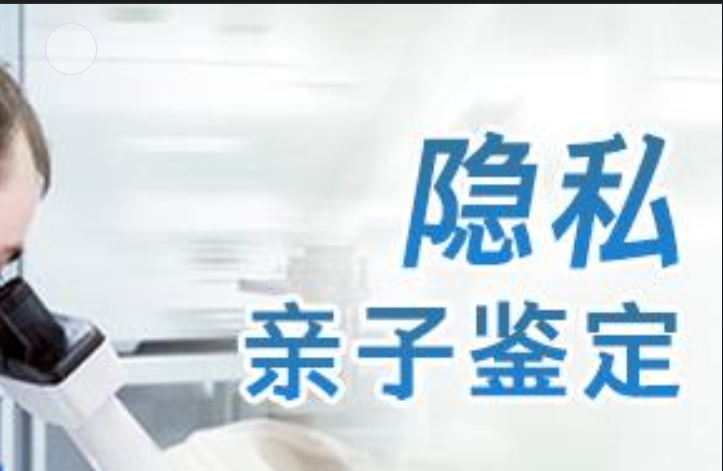 隐私
亲子鉴定